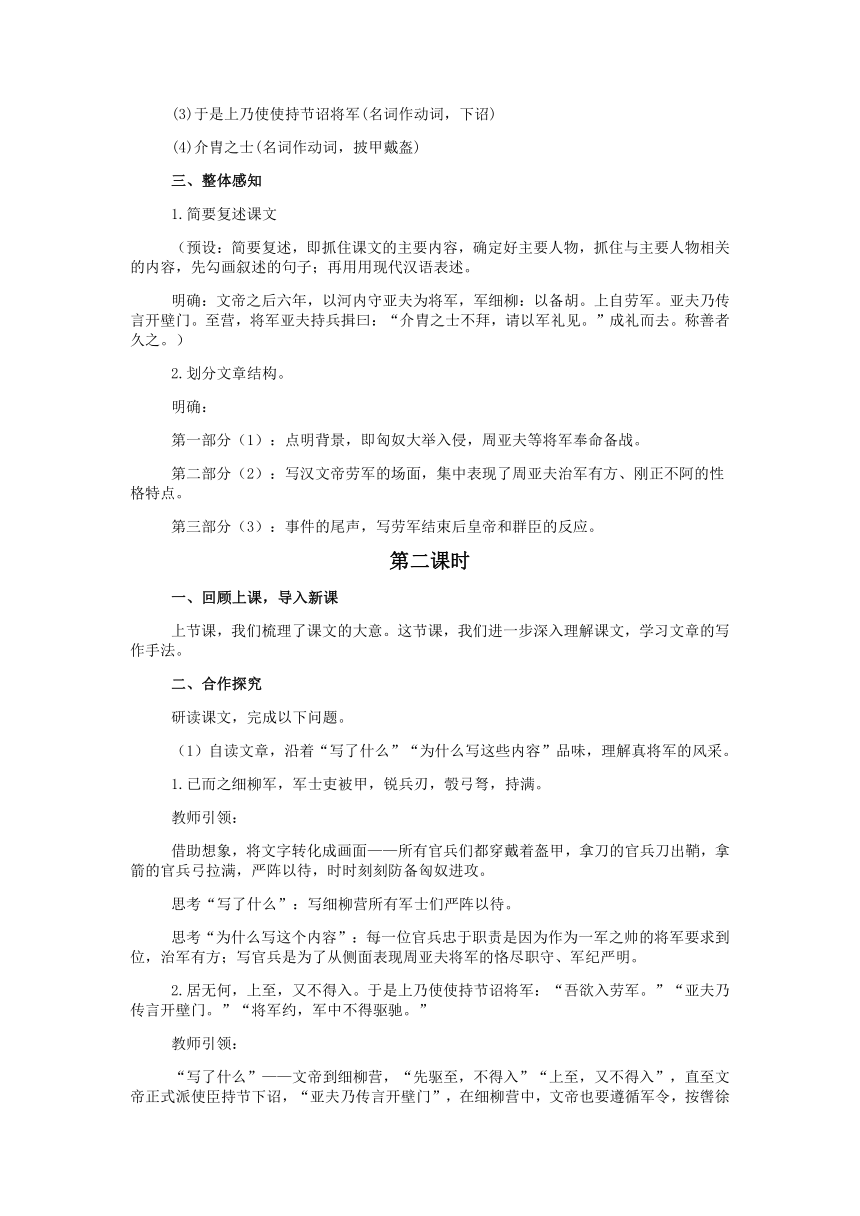 (3)于是上乃使使持节诏将军(名词作动词，下诏)

(4)介胄之士(名词作动词，披甲戴盔)

三、整体感知

1.简要复述课文

（预设：简要复述，即抓住课文的主要内容，确定好主要人物，抓住与主要人物相关的内容，先勾画叙述的句子；再用用现代汉语表述。

明确：文帝之后六年，以河内守亚夫为将军，军细柳：以备胡。上自劳军。亚夫乃传言开壁门。至营，将军亚夫持兵揖曰：“介胄之士不拜，请以军礼见。”成礼而去。称善者久之。）

2.划分文章结构。

明确：

第一部分（1）：点明背景，即匈奴大举入侵，周亚夫等将军奉命备战。

第二部分（2）：写汉文帝劳军的场面，集中表现了周亚夫治军有方、刚正不阿的性格特点。

第三部分（3）：事件的尾声，写劳军结束后皇帝和群臣的反应。

第二课时

一、回顾上课，导入新课

上节课，我们梳理了课文的大意。这节课，我们进一步深入理解课文，学习文章的写作手法。

二、合作探究

研读课文，完成以下问题。

（1）自读文章，沿着“写了什么”“为什么写这些内容”品味，理解真将军的风采。

1.已而之细柳军，军士吏被甲，锐兵刃，彀弓弩，持满。

教师引领：

借助想象，将文字转化成画面——所有官兵们都穿戴着盔甲，拿刀的官兵刀出鞘，拿箭的官兵弓拉满，严阵以待，时时刻刻防备匈奴进攻。

思考“写了什么”：写细柳营所有军士们严阵以待。

思考“为什么写这个内容”：每一位官兵忠于职责是因为作为一军之帅的将军要求到位，治军有方；写官兵是为了从侧面表现周亚夫将军的恪尽职守、军纪严明。

2.居无何，上至，又不得入。于是上乃使使持节诏将军：“吾欲入劳军。”“亚夫乃传言开壁门。”“将军约，军中不得驱驰。”

教师引领：

“写了什么”——文帝到细柳营，“先驱至，不得入”“上至，又不得入”，直至文帝正式派使臣持节下诏，“亚夫乃传言开壁门”，在细柳营中，文帝也要遵循军令，按辔徐